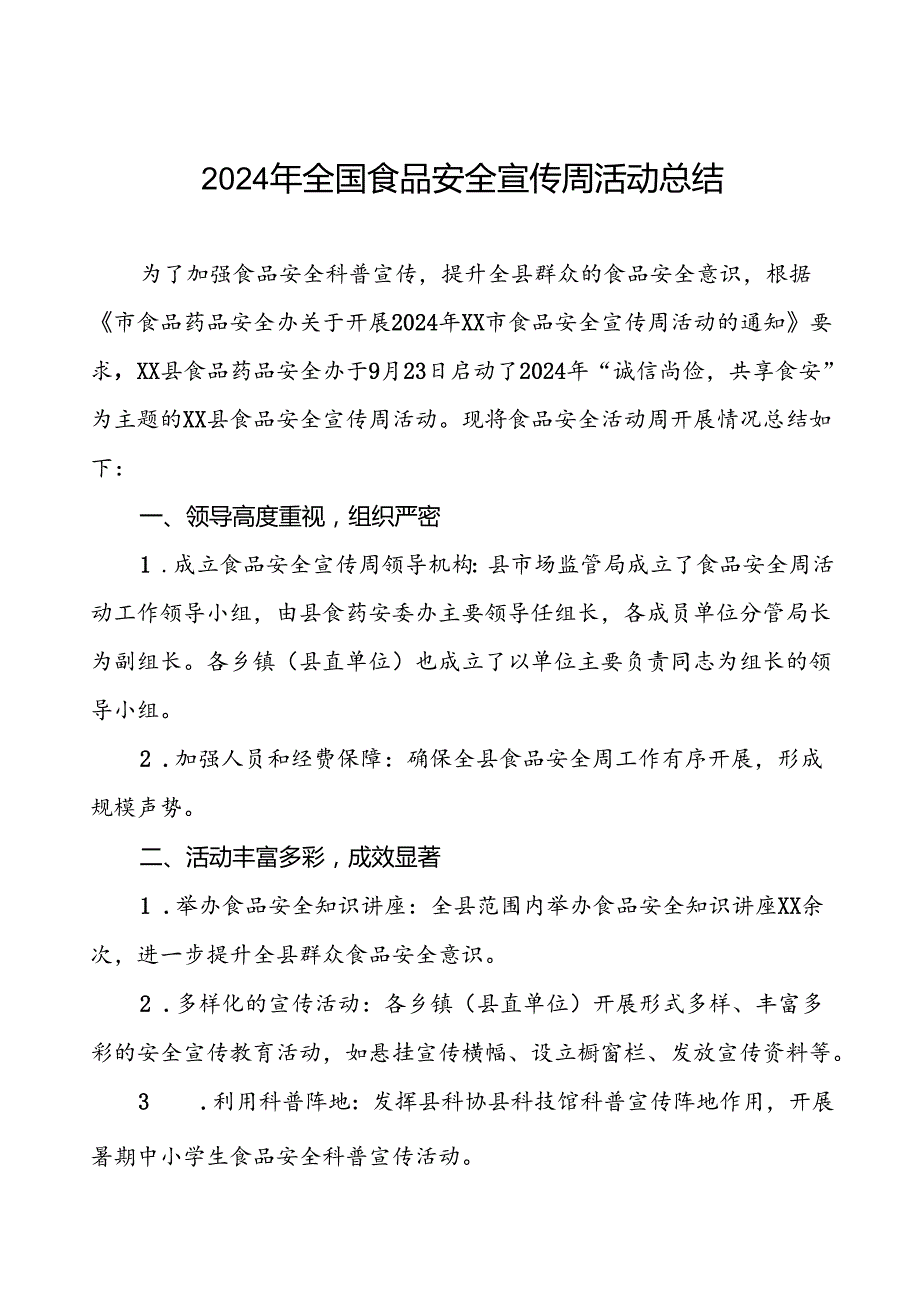 2024年全国食品安全宣传周活动总结

为了加强食品安全科普宣传，提升全县群众的食品安全意识，根据《市食品药品安全办关于开展2024年XX市食品安全宣传周活动的通知》要求，XX县食品药品安全办于9月23日启动了2024年“诚信尚俭，共享食安”为主题的XX县食品安全宣传周活动。现将食品安全活动周开展情况总结如下：

一、领导高度重视，组织严密

1．成立食品安全宣传周领导机构：县市场监管局成立了食品安全周活动工作领导小组，由县食药安委办主要领导任组长，各成员单位分管局长为副组长。各乡镇（县直单位）也成立了以单位主要负责同志为组长的领导小组。

2．加强人员和经费保障：确保全县食品安全周工作有序开展，形成规模声势。

二、活动丰富多彩，成效显著

1．举办食品安全知识讲座：全县范围内举办食品安全知识讲座XX余次，进一步提升全县群众食品安全意识。

2．多样化的宣传活动：各乡镇（县直单位）开展形式多样、丰富多彩的安全宣传教育活动，如悬挂宣传横幅、设立橱窗栏、发放宣传资料等。

3　．利用科普阵地：发挥县科协县科技馆科普宣传阵地作用，开展暑期中小学生食品安全科普宣传活动。